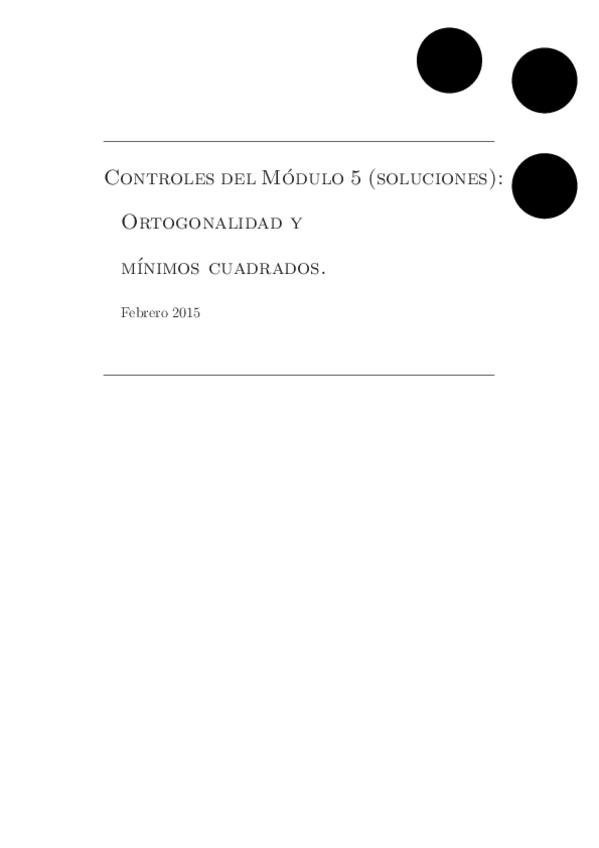 Controles del Módulo 5 (soluciones):

Ortogonalidad y

mínimos cuadrados.

Febrero 2015